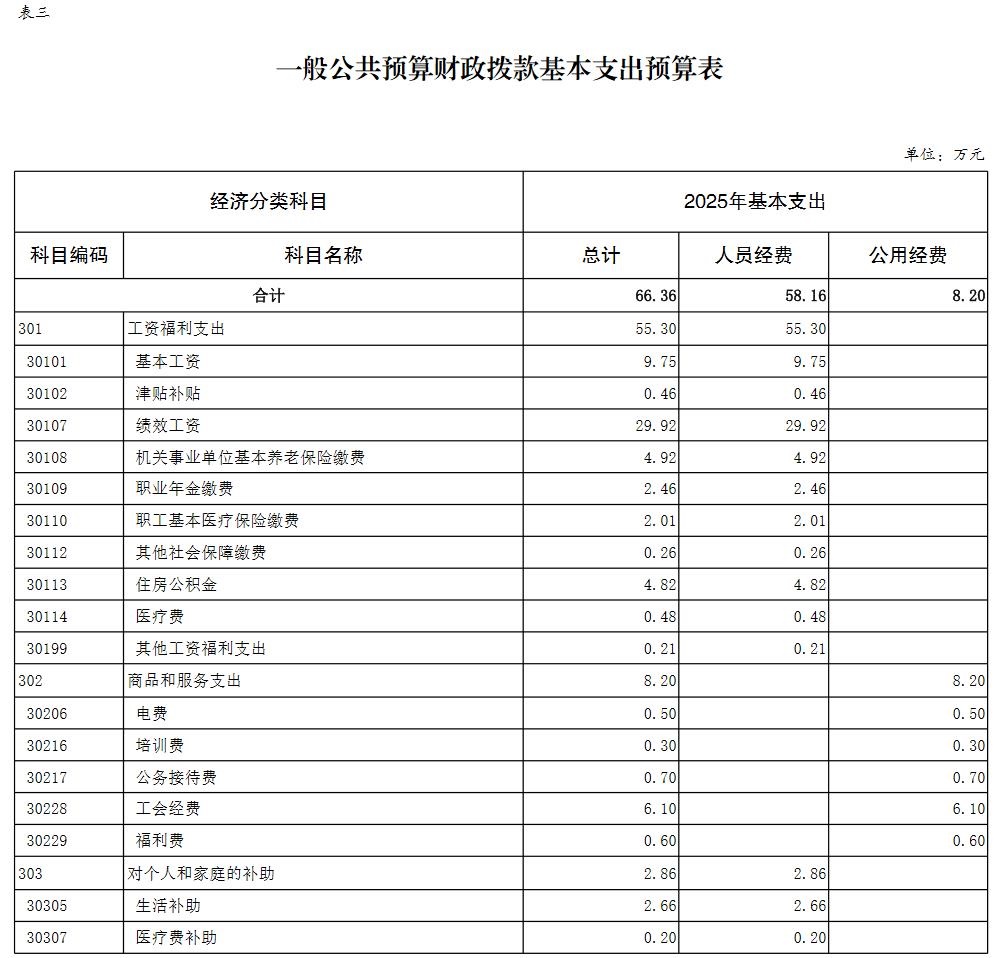 表三

一般公共预算财政拨款基本支出预算表

单位：万元

| 经济分类科目 | | 2025年基本支出 | | |
|---|---|---|---|---|
| 科目编码 | 科目名称 | 总计 | 人员经费 | 公用经费 |
| 合计 | | 66.36 | 58.16 | 8.20 |
| 301 | 工资福利支出 | 55.30 | 55.30 | |
| 30101 | 基本工资 | 9.75 | 9.75 | |
| 30102 | 津贴补贴 | 0.46 | 0.46 | |
| 30107 | 绩效工资 | 29.92 | 29.92 | |
| 30108 | 机关事业单位基本养老保险缴费 | 4.92 | 4.92 | |
| 30109 | 职业年金缴费 | 2.46 | 2.46 | |
| 30110 | 职工基本医疗保险缴费 | 2.01 | 2.01 | |
| 30112 | 其他社会保障缴费 | 0.26 | 0.26 | |
| 30113 | 住房公积金 | 4.82 | 4.82 | |
| 30114 | 医疗费 | 0.48 | 0.48 | |
| 30199 | 其他工资福利支出 | 0.21 | 0.21 | |
| 302 | 商品和服务支出 | 8.20 | | 8.20 |
| 30206 | 电费 | 0.50 | | 0.50 |
| 30216 | 培训费 | 0.30 | | 0.30 |
| 30217 | 公务接待费 | 0.70 | | 0.70 |
| 30228 | 工会经费 | 6.10 | | 6.10 |
| 30229 | 福利费 | 0.60 | | 0.60 |
| 303 | 对个人和家庭的补助 | 2.86 | 2.86 | |
| 30305 | 生活补助 | 2.66 | 2.66 | |
| 30307 | 医疗费补助 | 0.20 | 0.20 | |